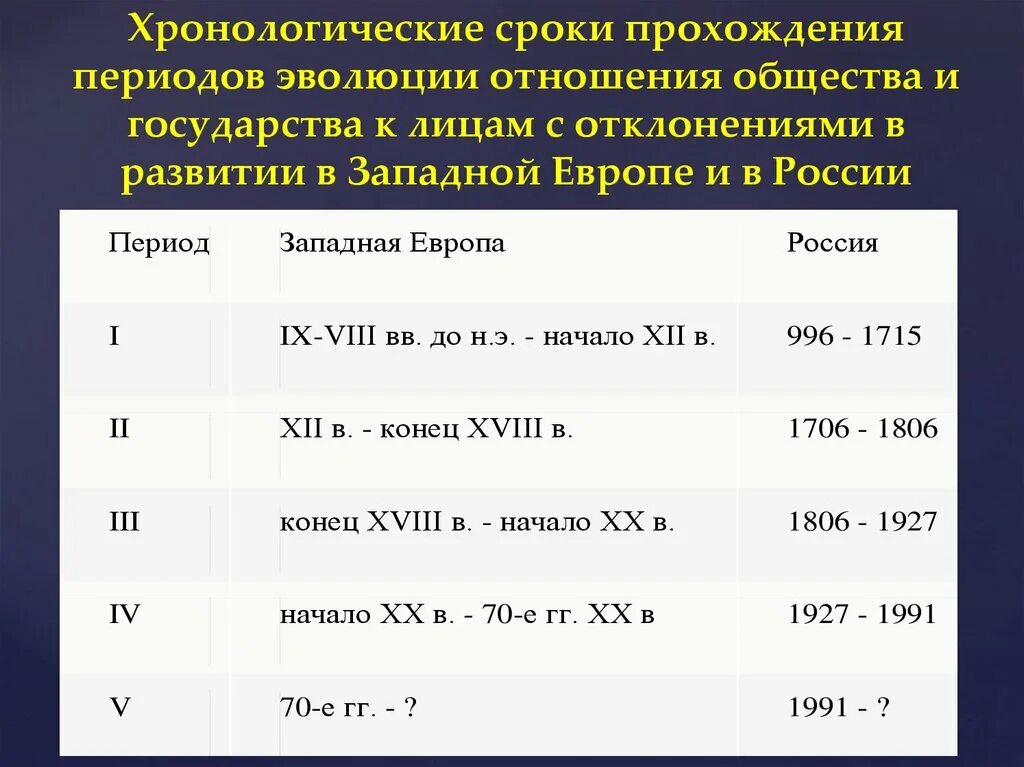 Хронологические сроки прохождения периодов эволюции отношения общества и государства к лицам с отклонениями в развитии в Западной Европе и в России

| Период | Западная Европа | Россия |
|---|---|---|
| I | IX-VIII вв. до н.э. - начало XII в. | 996 - 1715 |
| II | XII в. - конец XVIII в. | 1706 - 1806 |
| III | конец XVIII в. - начало XX в. | 1806 - 1927 |
| IV | начало XX в. - 70-е гг. XX в | 1927 - 1991 |
| V | 70-е гг. - ? | 1991 - ? |